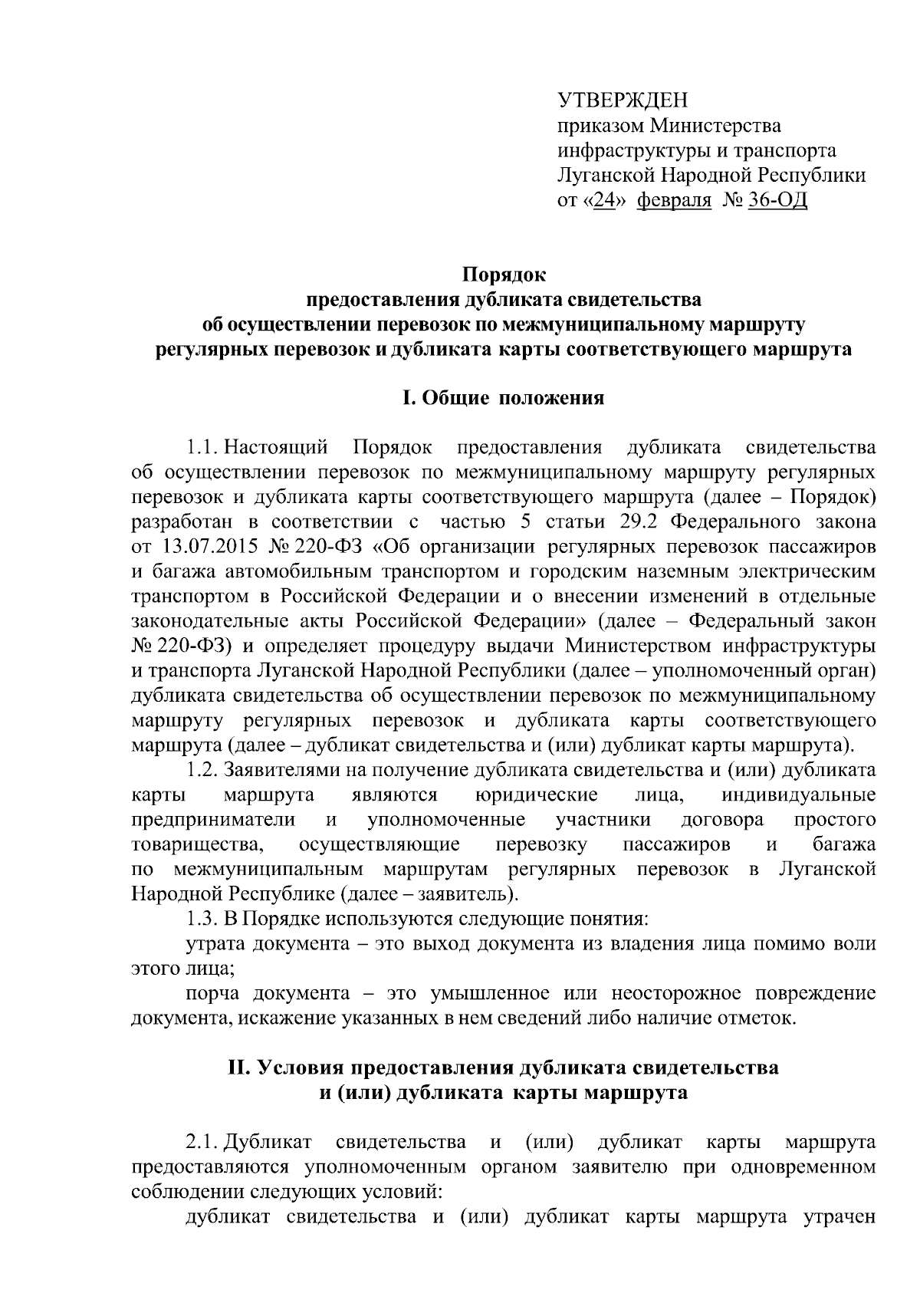 УТВЕРЖДЕН
приказом Министерства инфраструктуры и транспорта Луганской Народной Республики
от «24» февраля № 36-ОД

Порядок
предоставления дубликата свидетельства
об осуществлении перевозок по межмуниципальному маршруту
регулярных перевозок и дубликата карты соответствующего маршрута

I. Общие положения

1.1. Настоящий Порядок предоставления дубликата свидетельства об осуществлении перевозок по межмуниципальному маршруту регулярных перевозок и дубликата карты соответствующего маршрута (далее – Порядок) разработан в соответствии с частью 5 статьи 29.2 Федерального закона от 13.07.2015 № 220-ФЗ «Об организации регулярных перевозок пассажиров и багажа автомобильным транспортом и городским наземным электрическим транспортом в Российской Федерации и о внесении изменений в отдельные законодательные акты Российской Федерации» (далее – Федеральный закон № 220-ФЗ) и определяет процедуру выдачи Министерством инфраструктуры и транспорта Луганской Народной Республики (далее – уполномоченный орган) дубликата свидетельства об осуществлении перевозок по межмуниципальному маршруту регулярных перевозок и дубликата карты соответствующего маршрута (далее – дубликат свидетельства и (или) дубликат карты маршрута).

1.2. Заявителями на получение дубликата свидетельства и (или) дубликата карты маршрута являются юридические лица, индивидуальные предприниматели и уполномоченные участники договора простого товарищества, осуществляющие перевозку пассажиров и багажа по межмуниципальным маршрутам регулярных перевозок в Луганской Народной Республике (далее – заявитель).

1.3. В Порядке используются следующие понятия:

утрата документа – это выход документа из владения лица помимо воли этого лица;

порча документа – это умышленное или неосторожное повреждение документа, искажение указанных в нем сведений либо наличие отметок.

II. Условия предоставления дубликата свидетельства
и (или) дубликата карты маршрута

2.1. Дубликат свидетельства и (или) дубликат карты маршрута предоставляются уполномоченным органом заявителю при одновременном соблюдении следующих условий:

дубликат свидетельства и (или) дубликат карты маршрута утрачен